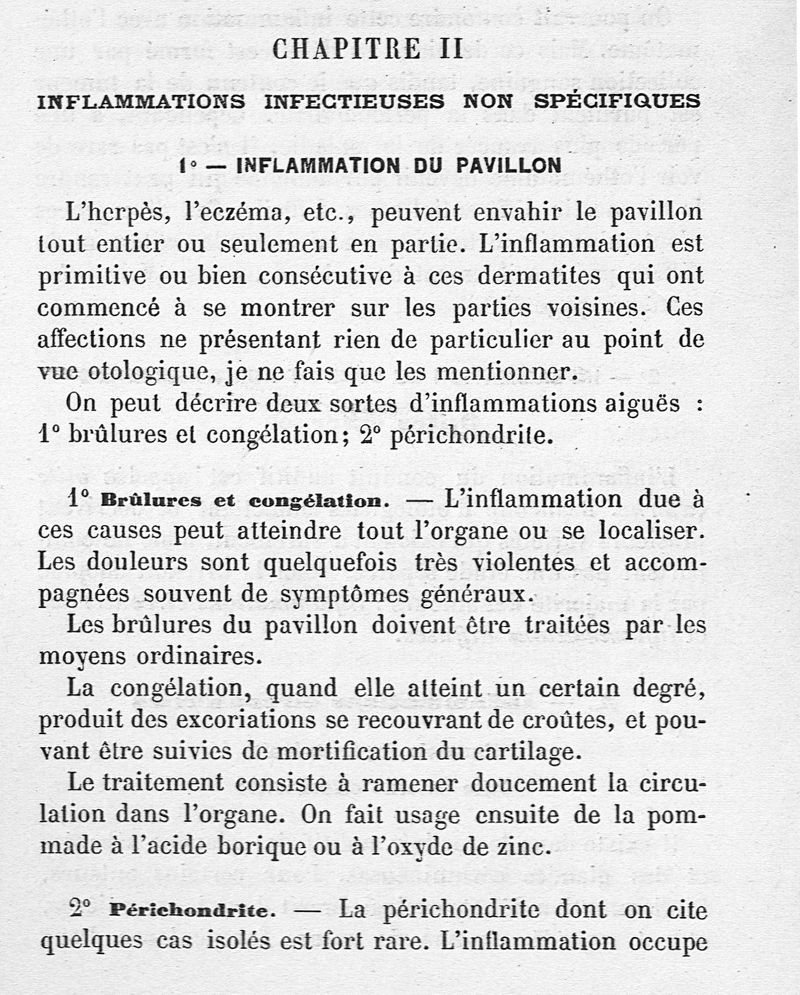 CHAPITRE II

INFLAMMATIONS INFECTIEUSES NON SPÉCIFIQUES

1° — INFLAMMATION DU PAVILLON

L'herpès, l'eczéma, etc., peuvent envahir le pavillon tout entier ou seulement en partie. L'inflammation est primitive ou bien consécutive à ces dermatites qui ont commencé à se montrer sur les parties voisines. Ces affections ne présentant rien de particulier au point de vue otologique, je ne fais que les mentionner.

On peut décrire deux sortes d'inflammations aiguës : 1° brûlures et congélation; 2° périchondrite.

1° Brûlures et congélation. — L'inflammation due à ces causes peut atteindre tout l'organe ou se localiser. Les douleurs sont quelquefois très violentes et accompagnées souvent de symptômes généraux.

Les brûlures du pavillon doivent être traitées par les moyens ordinaires.

La congélation, quand elle atteint un certain degré, produit des excoriations se recouvrant de croûtes, et pouvant être suivies de mortification du cartilage.

Le traitement consiste à ramener doucement la circulation dans l'organe. On fait usage ensuite de la pommade à l'acide borique ou à l'oxyde de zinc.

2° Périchondrite. — La périchondrite dont on cite quelques cas isolés est fort rare. L'inflammation occupe